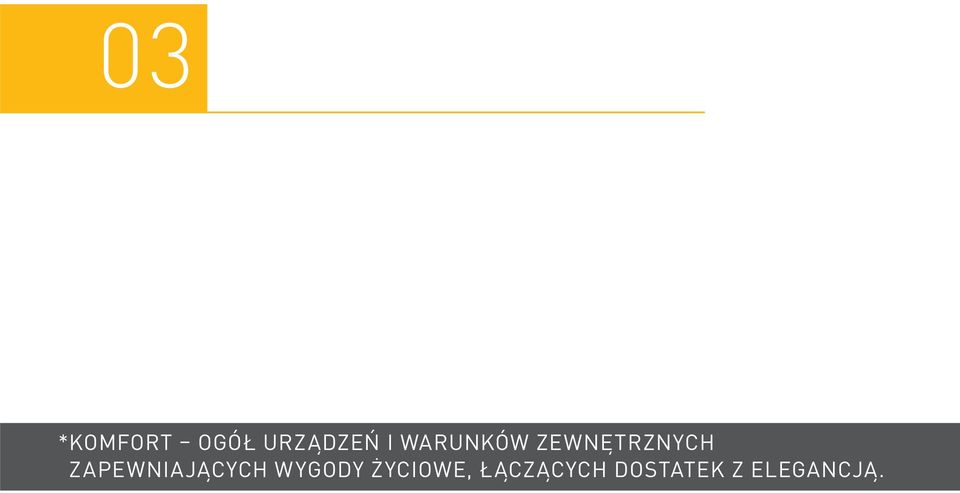 03

*KOMFORT – OGÓŁ URZĄDZEŃ I WARUNKÓW ZEWNĘTRZNYCH ZAPEWNIAJĄCYCH WYGODY ŻYCIOWE, ŁĄCZĄCYCH DOSTATEK Z ELEGANCJĄ.